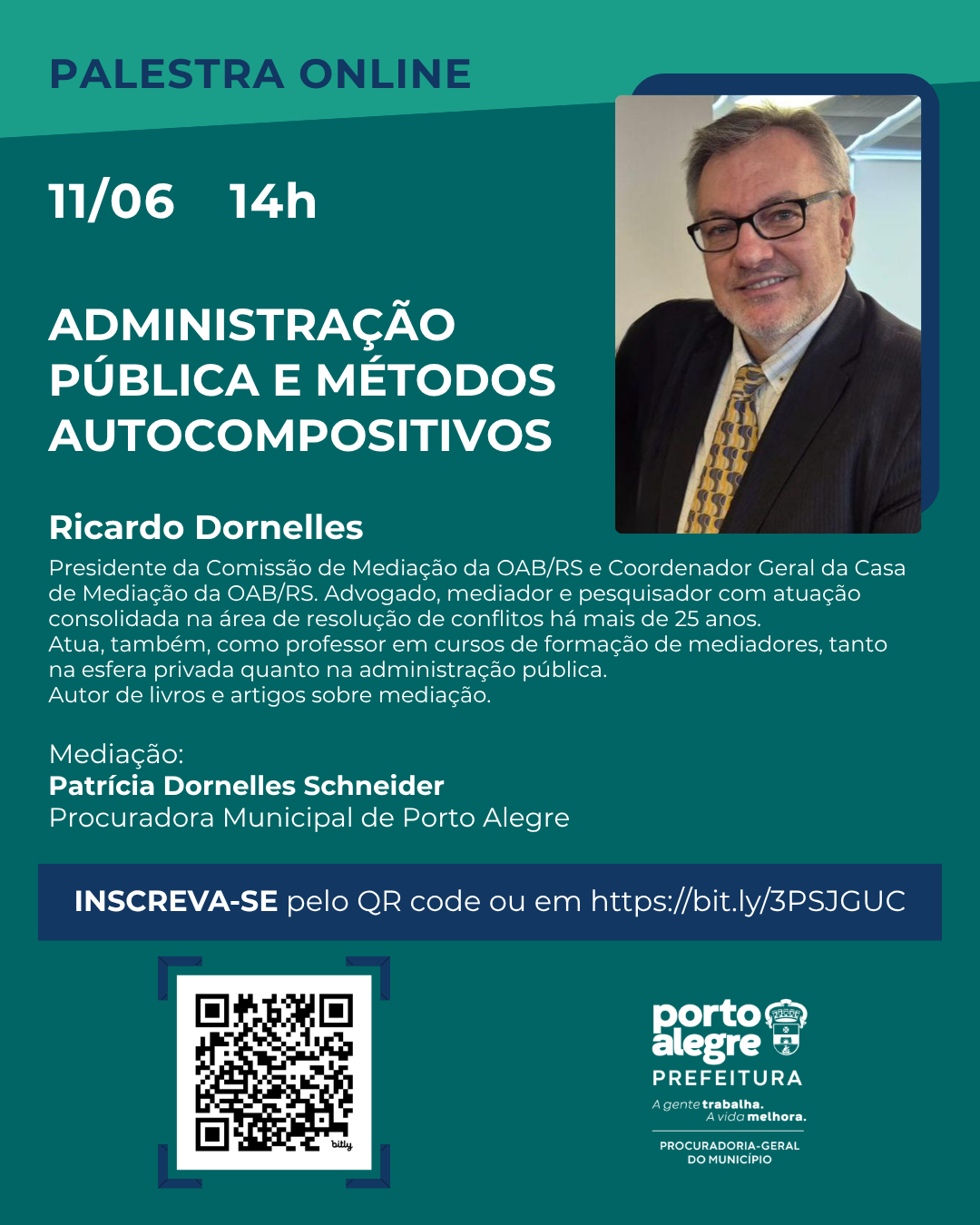 PALESTRA ONLINE

11/06 14h

ADMINISTRAÇÃO PÚBLICA E MÉTODOS AUTOCOMPOSITIVOS

Ricardo Dornelles
Presidente da Comissão de Mediação da OAB/RS e Coordenador Geral da Casa de Mediação da OAB/RS. Advogado, mediador e pesquisador com atuação consolidada na área de resolução de conflitos há mais de 25 anos.
Atua, também, como professor em cursos de formação de mediadores, tanto na esfera privada quanto na administração pública.
Autor de livros e artigos sobre mediação.

Mediação:
Patrícia Dornelles Schneider
Procuradora Municipal de Porto Alegre

INSCREVA-SE pelo QR code ou em https://bit.ly/3PSJGUC

bitly

porto alegre
PREFEITURA
A gente trabalha. A vida melhora.
PROCURADORIA-GERAL DO MUNICÍPIO